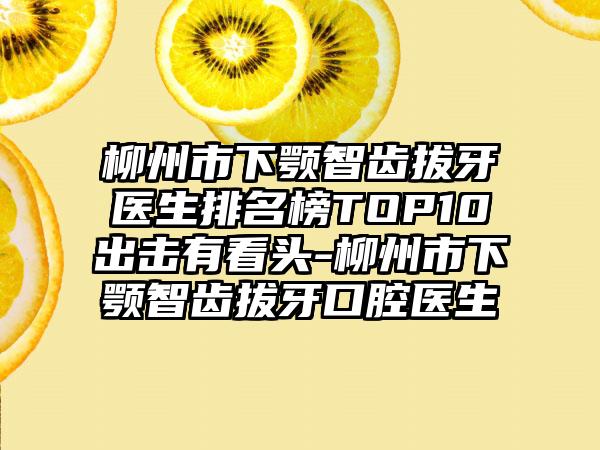 柳州市下颚智齿拔牙医生排名榜TOP10出击有看头-柳州市下颚智齿拔牙口腔医生